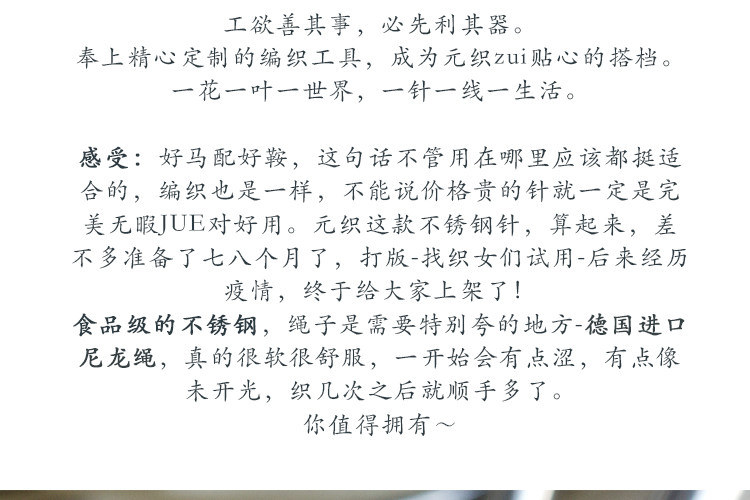 工欲善其事，必先利其器。
奉上精心定制的编织工具，成为元织zui贴心的搭档。
一花一叶一世界，一针一线一生活。

感受：好马配好鞍，这句话不管用在哪里应该都挺适合的，编织也是一样，不能说价格贵的针就一定是完美无暇JUE对好用。元织这款不锈钢针，算起来，差不多准备了七八个月了，打版-找织女们试用-后来经历疫情，终于给大家上架了！
食品级的不锈钢，绳子是需要特别夸的地方-德国进口尼龙绳，真的很软很舒服，一开始会有点涩，有点像未开光，织几次之后就顺手多了。
你值得拥有～